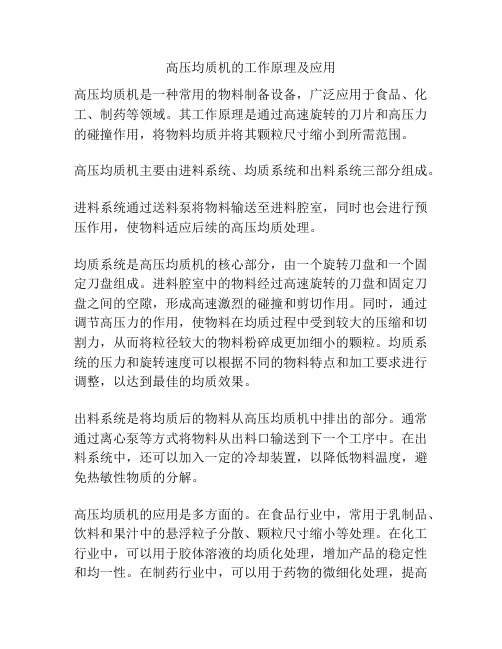 高压均质机的工作原理及应用

高压均质机是一种常用的物料制备设备，广泛应用于食品、化工、制药等领域。其工作原理是通过高速旋转的刀片和高压力的碰撞作用，将物料均质并将其颗粒尺寸缩小到所需范围。

高压均质机主要由进料系统、均质系统和出料系统三部分组成。

进料系统通过送料泵将物料输送至进料腔室，同时也会进行预压作用，使物料适应后续的高压均质处理。

均质系统是高压均质机的核心部分，由一个旋转刀盘和一个固定刀盘组成。进料腔室中的物料经过高速旋转的刀盘和固定刀盘之间的空隙，形成高速激烈的碰撞和剪切作用。同时，通过调节高压力的作用，使物料在均质过程中受到较大的压缩和切割力，从而将粒径较大的物料粉碎成更加细小的颗粒。均质系统的压力和旋转速度可以根据不同的物料特点和加工要求进行调整，以达到最佳的均质效果。

出料系统是将均质后的物料从高压均质机中排出的部分。通常通过离心泵等方式将物料从出料口输送到下一个工序中。在出料系统中，还可以加入一定的冷却装置，以降低物料温度，避免热敏性物质的分解。

高压均质机的应用是多方面的。在食品行业中，常用于乳制品、饮料和果汁中的悬浮粒子分散、颗粒尺寸缩小等处理。在化工行业中，可以用于胶体溶液的均质化处理，增加产品的稳定性和均一性。在制药行业中，可以用于药物的微细化处理，提高